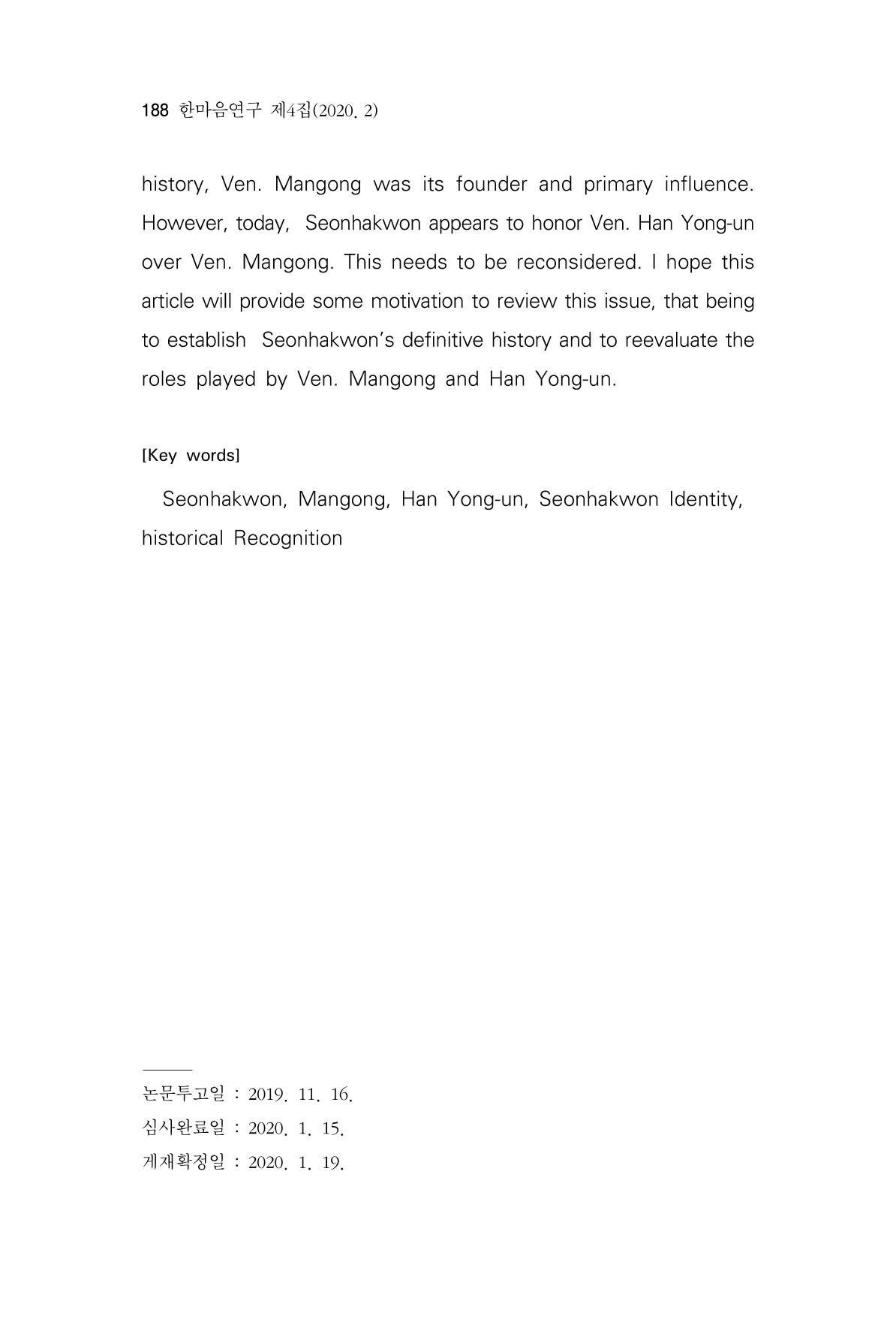 188 한마음연구 제4집(2020. 2)

history, Ven. Mangong was its founder and primary influence. However, today, Seonhakwon appears to honor Ven. Han Yong-un over Ven. Mangong. This needs to be reconsidered. I hope this article will provide some motivation to review this issue, that being to establish Seonhakwon's definitive history and to reevaluate the roles played by Ven. Mangong and Han Yong-un.

[Key words]

Seonhakwon, Mangong, Han Yong-un, Seonhakwon Identity, historical Recognition

논문투고일 : 2019. 11. 16.
심사완료일 : 2020. 1. 15.
게재확정일 : 2020. 1. 19.